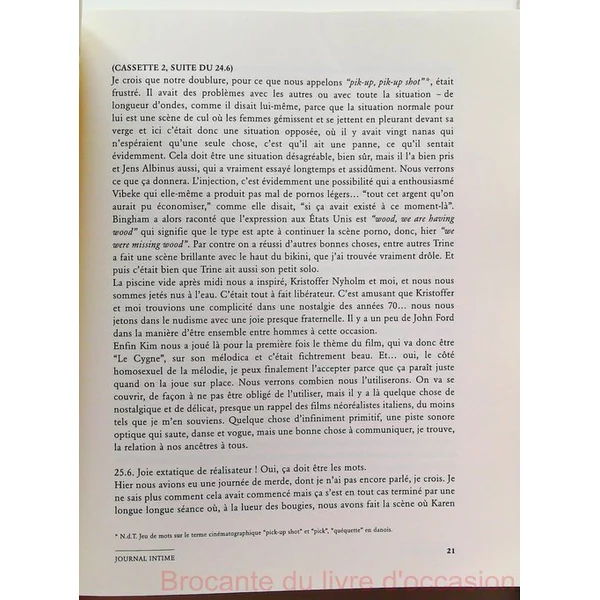 (CASSETTE 2, SUITE DU 24.6)
Je crois que notre doublure, pour ce que nous appelons "pik-up, pik-up shot"*, était frustré. Il avait des problèmes avec les autres ou avec toute la situation – de longueur d'ondes, comme il disait lui-même, parce que la situation normale pour lui est une scène de cul où les femmes gémissent et se jettent en pleurant devant sa verge et ici c'était donc une situation opposée, où il y avait vingt nanas qui n'espéraient qu'une seule chose, c'est qu'il ait une panne, ce qu'il sentait évidemment. Cela doit être une situation désagréable, bien sûr, mais il l'a bien pris et Jens Albinus aussi, qui a vraiment essayé longtemps et assidûment. Nous verrons ce que ça donnera. L'injection, c'est évidemment une possibilité qui a enthousiasmé Vibeke qui elle-même a produit pas mal de pornos légers... "tout cet argent qu'on aurait pu économiser," comme elle disait, "si ça avait existé à ce moment-là". Bingham a alors raconté que l'expression aux États Unis est "wood, we are having wood" qui signifie que le type est apte à continuer la scène porno, donc, hier "we were missing wood". Par contre on a réussi d'autres bonnes choses, entre autres Trine a fait une scène brillante avec le haut du bikini, que j'ai trouvée vraiment drôle. Et puis c'était bien que Trine ait aussi son petit solo.
La piscine vide après midi nous a inspiré, Kristoffer Nyholm et moi, et nous nous sommes jetés nus à l'eau. C'était tout à fait libérateur. C'est amusant que Kristoffer et moi trouvions une complicité dans une nostalgie des années 70... nous nous jetons dans le nudisme avec une joie presque fraternelle. Il y a un peu de John Ford dans la manière d'être ensemble entre hommes à cette occasion.
Enfin Kim nous a joué là pour la première fois le thème du film, qui va donc être "Le Cygne", sur son mélodica et c'était fichtrement beau. Et... oui, le côté homosexuel de la mélodie, je peux finalement l'accepter parce que ça paraît juste quand on la joue sur place. Nous verrons combien nous l'utiliserons. On va se couvrir, de façon à ne pas être obligé de l'utiliser, mais il y a là quelque chose de nostalgique et de délicat, presque un rappel des films néoréalistes italiens, du moins tels que je m'en souviens. Quelque chose d'infiniment primitif, une piste sonore optique qui saute, danse et vogue, mais une bonne chose à communiquer, je trouve, la relation à nos ancêtres à tous.

25.6. Joie extatique de réalisateur ! Oui, ça doit être les mots.
Hier nous avions eu une journée de merde, dont je n'ai pas encore parlé, je crois. Je ne sais plus comment cela avait commencé mais ça s'est en tout cas terminé par une longue longue séance où, à la lueur des bougies, nous avons fait la scène où Karen

* N.d.T. Jeu de mots sur le terme cinématographique "pick-up shot" et "pick", "quéquette" en danois.

JOURNAL INTIME
21

Brocante du livre d'occasion